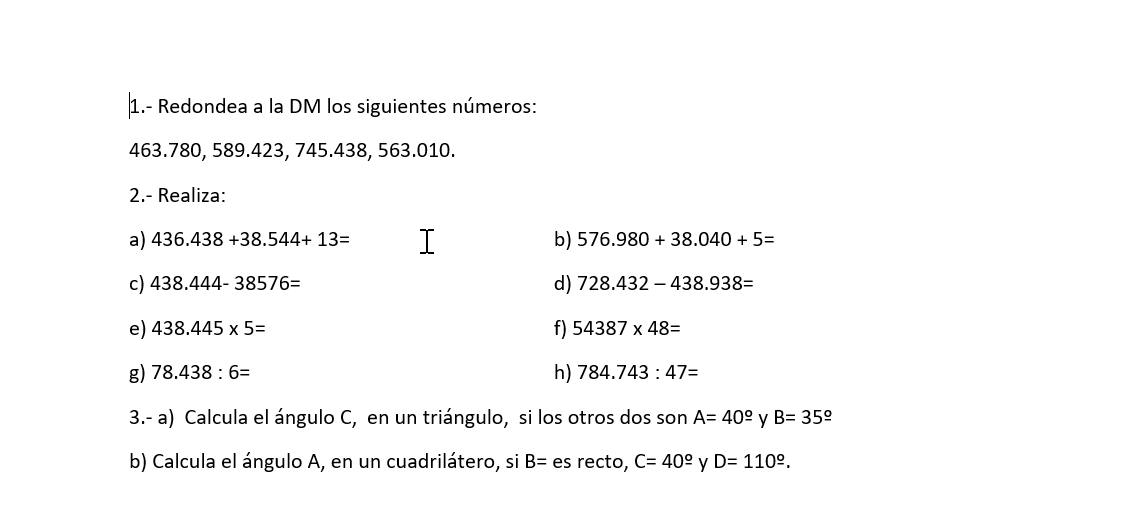 1.- Redondea a la DM los siguientes números:

463.780, 589.423, 745.438, 563.010.

2.- Realiza:

a) 436.438 +38.544+ 13=

b) 576.980 + 38.040 + 5=

c) 438.444- 38576=

d) 728.432 – 438.938=

e) 438.445 x 5=

f) 54387 x 48=

g) 78.438 : 6=

h) 784.743 : 47=

3.- a) Calcula el ángulo C, en un triángulo, si los otros dos son A= 40º y B= 35º

b) Calcula el ángulo A, en un cuadrilátero, si B= es recto, C= 40º y D= 110º.